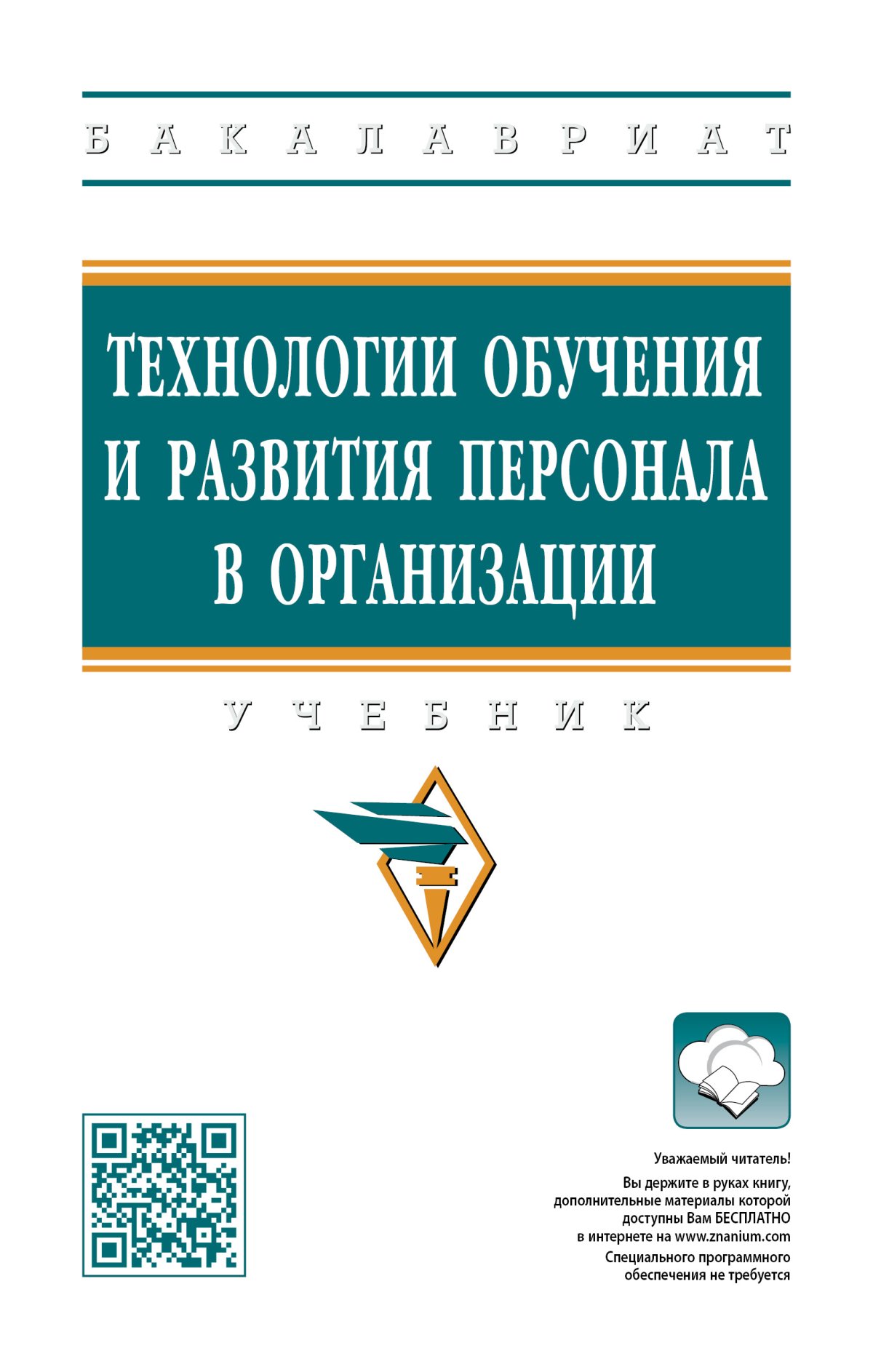 БАКАЛАВРИАТ

ТЕХНОЛОГИИ ОБУЧЕНИЯ И РАЗВИТИЯ ПЕРСОНАЛА В ОРГАНИЗАЦИИ

УЧЕБНИК

Уважаемый читатель!

Вы держите в руках книгу, дополнительные материалы которой доступны Вам БЕСПЛАТНО в интернете на www.znanium.com

Специального программного обеспечения не требуется